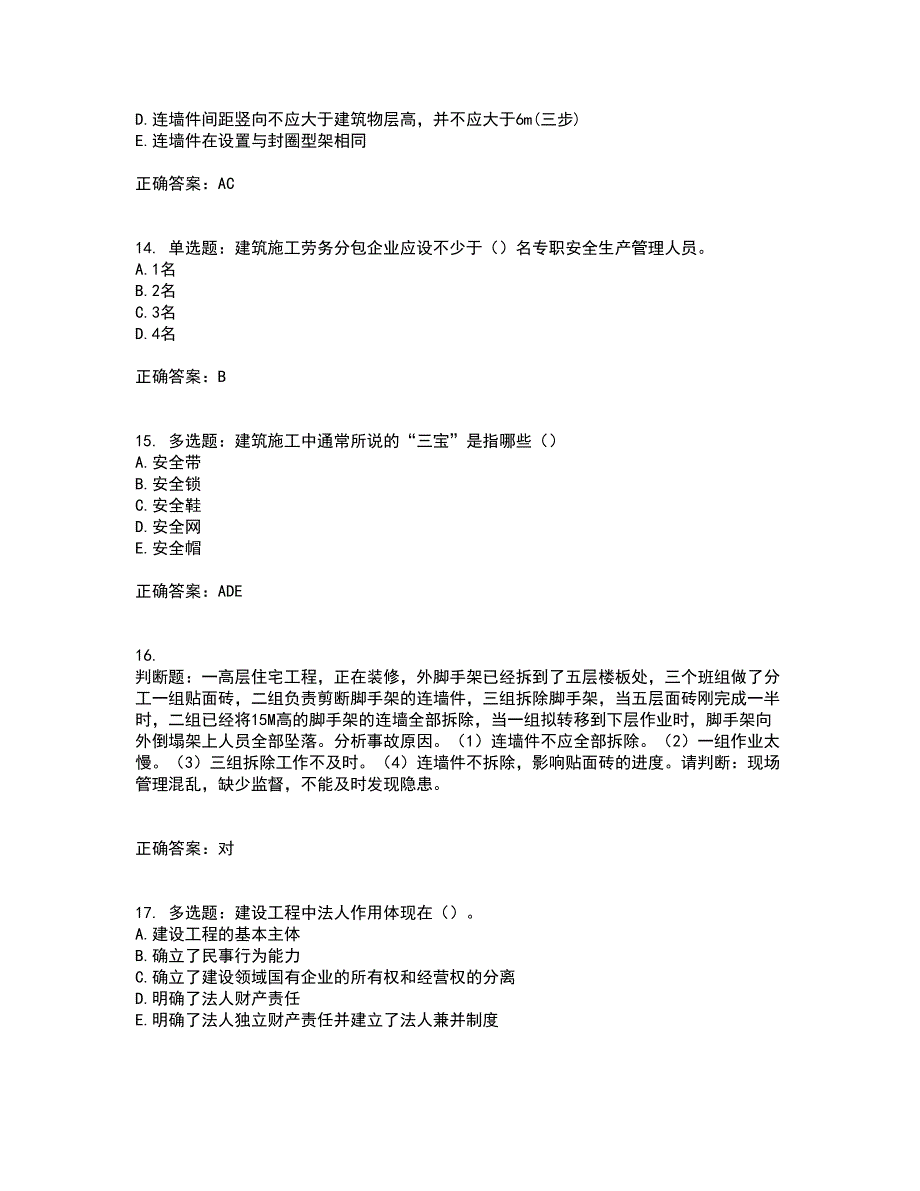 D.连墙件间距竖向不应大于建筑物层高，并不应大于6m(三步)
E.连墙件在设置与封圈型架相同

正确答案：AC

14. 单选题：建筑施工劳务分包企业应设不少于（）名专职安全生产管理人员。
A.1名
B.2名
C.3名
D.4名

正确答案：B

15. 多选题：建筑施工中通常所说的“三宝”是指哪些（）
A.安全带
B.安全锁
C.安全鞋
D.安全网
E.安全帽

正确答案：ADE

16.
判断题：一高层住宅工程，正在装修，外脚手架已经拆到了五层楼板处，三个班组做了分工一组贴面砖，二组负责剪断脚手架的连墙件，三组拆除脚手架，当五层面砖刚完成一半时，二组已经将15M高的脚手架的连墙全部拆除，当一组拟转移到下层作业时，脚手架向外倒塌架上人员全部坠落。分析事故原因。（1）连墙件不应全部拆除。（2）一组作业太慢。（3）三组拆除工作不及时。（4）连墙件不拆除，影响贴面砖的进度。请判断：现场管理混乱，缺少监督，不能及时发现隐患。

正确答案：对

17. 多选题：建设工程中法人作用体现在（）。
A.建设工程的基本主体
B.确立了民事行为能力
C.确立了建设领域国有企业的所有权和经营权的分离
D.明确了法人财产责任
E.明确了法人独立财产责任并建立了法人兼并制度